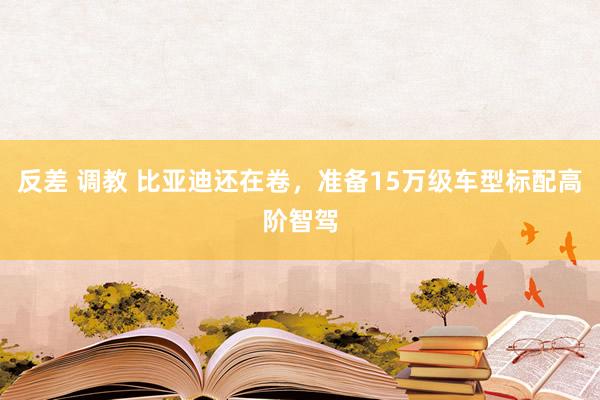 反差 调教 比亚迪还在卷，准备15万级车型标配高阶智驾